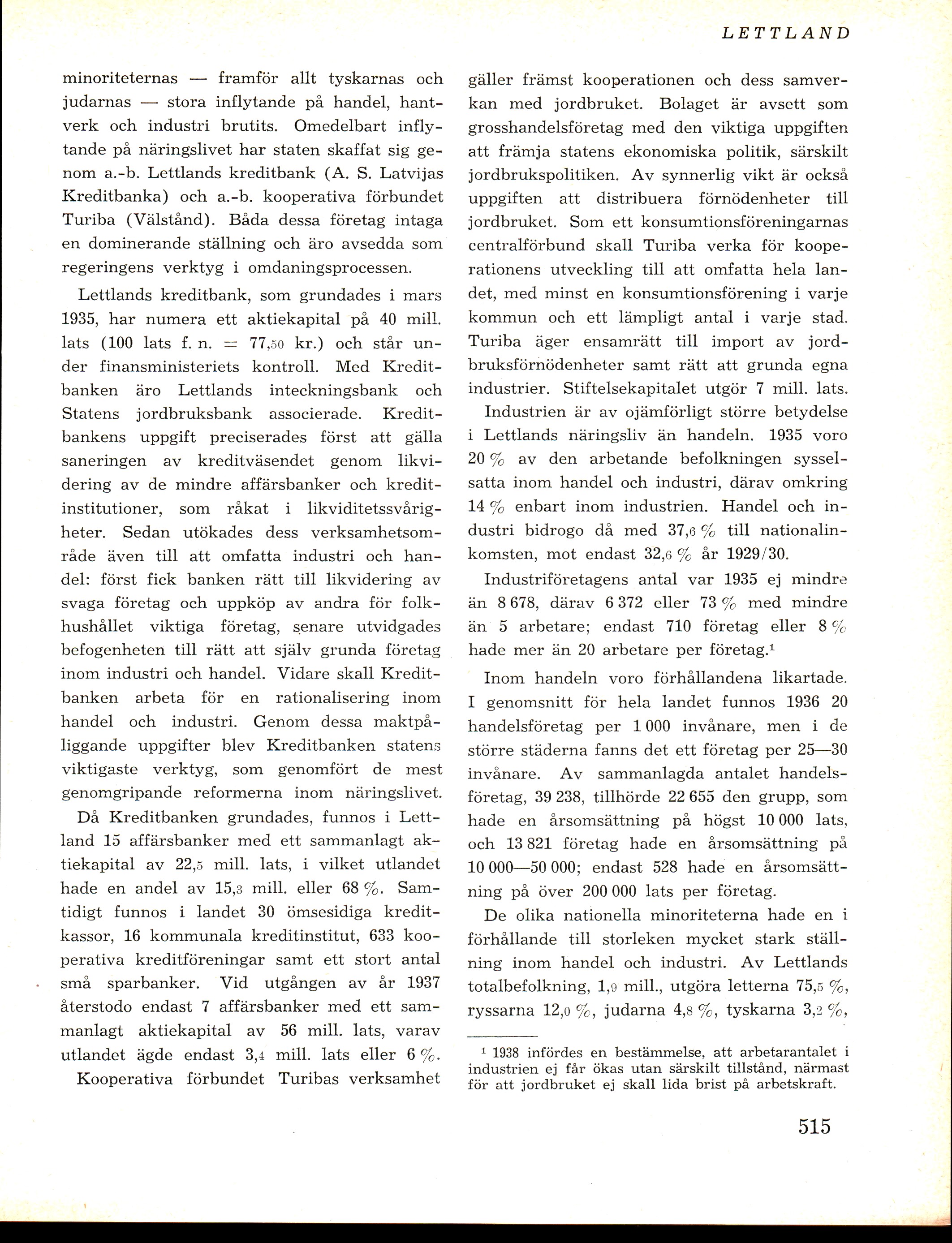 LETTLAND

minoriteternas — framför allt tyskarnas och judarnas — stora inflytande på handel, hantverk och industri brutits. Omedelbart inflytande på näringslivet har staten skaffat sig genom a.-b. Lettlands kreditbank (A. S. Latvijas Kreditbanka) och a.-b. kooperativa förbundet Turiba (Välstånd). Båda dessa företag intaga en dominerande ställning och äro avsedda som regeringens verktyg i omdaningsprocessen.

Lettlands kreditbank, som grundades i mars 1935, har numera ett aktiekapital på 40 mill. lats (100 lats f. n. = 77,50 kr.) och står under finansministeriets kontroll. Med Kreditbanken äro Lettlands inteckningsbank och Statens jordbruksbank associerade. Kreditbankens uppgift preciserades först att gälla saneringen av kreditväsendet genom likvidering av de mindre affärsbanker och kreditinstitutioner, som råkat i likviditetssvårigheter. Sedan utökades dess verksamhetsområde även till att omfatta industri och handel: först fick banken rätt till likvidering av svaga företag och uppköp av andra för folkhushållet viktiga företag, senare utvidgades befogenheten till rätt att själv grunda företag inom industri och handel. Vidare skall Kreditbanken arbeta för en rationalisering inom handel och industri. Genom dessa maktpåliggande uppgifter blev Kreditbanken statens viktigaste verktyg, som genomfört de mest genomgripande reformerna inom näringslivet.

Då Kreditbanken grundades, funnos i Lettland 15 affärsbanker med ett sammanlagt aktiekapital av 22,5 mill. lats, i vilket utlandet hade en andel av 15,3 mill. eller 68 %. Samtidigt funnos i landet 30 ömsesidiga kreditkassor, 16 kommunala kreditinstitut, 633 kooperativa kreditföreningar samt ett stort antal små sparbanker. Vid utgången av år 1937 återstodo endast 7 affärsbanker med ett sammanlagt aktiekapital av 56 mill. lats, varav utlandet ägde endast 3,4 mill. lats eller 6 %.

Kooperativa förbundet Turibas verksamhet gäller främst kooperationen och dess samverkan med jordbruket. Bolaget är avsett som grosshandelsföretag med den viktiga uppgiften att främja statens ekonomiska politik, särskilt jordbrukspolitiken. Av synnerlig vikt är också uppgiften att distribuera förnödenheter till jordbruket. Som ett konsumtionsföreningarnas centralförbund skall Turiba verka för kooperationens utveckling till att omfatta hela landet, med minst en konsumtionsförening i varje kommun och ett lämpligt antal i varje stad. Turiba äger ensamrätt till import av jordbruksförnödenheter samt rätt att grunda egna industrier. Stiftelsekapitalet utgör 7 mill. lats.

Industrien är av ojämförligt större betydelse i Lettlands näringsliv än handeln. 1935 voro 20 % av den arbetande befolkningen sysselsatta inom handel och industri, därav omkring 14 % enbart inom industrien. Handel och industri bidrogo då med 37,6 % till nationalinkomsten, mot endast 32,6 % år 1929/30.

Industriföretagens antal var 1935 ej mindre än 8 678, därav 6 372 eller 73 % med mindre än 5 arbetare; endast 710 företag eller 8 % hade mer än 20 arbetare per företag.$^1$

Inom handeln voro förhållandena likartade. I genomsnitt för hela landet funnos 1936 20 handelsföretag per 1 000 invånare, men i de större städerna fanns det ett företag per 25—30 invånare. Av sammanlagda antalet handelsföretag, 39 238, tillhörde 22 655 den grupp, som hade en årsomsättning på högst 10 000 lats, och 13 821 företag hade en årsomsättning på 10 000—50 000; endast 528 hade en årsomsättning på över 200 000 lats per företag.

De olika nationella minoriteterna hade en i förhållande till storleken mycket stark ställning inom handel och industri. Av Lettlands totalbefolkning, 1,9 mill., utgöra letterna 75,5 %, ryssarna 12,0 %, judarna 4,8 %, tyskarna 3,2 %,

$^1$ 1938 infördes en bestämmelse, att arbetarantalet i industrien ej får ökas utan särskilt tillstånd, närmast för att jordbruket ej skall lida brist på arbetskraft.

515